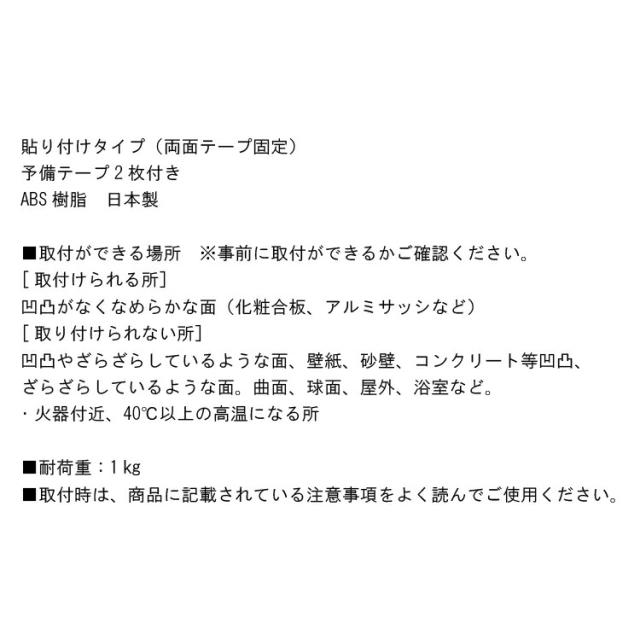 貼り付けタイプ（両面テープ固定）
予備テープ2枚付き
ABS樹脂　日本製

■取付ができる場所　※事前に取付ができるかご確認ください。
［取付けられる所］
凹凸がなくなめらかな面（化粧合板、アルミサッシなど）
［取り付けられない所］
凹凸やざらざらしているような面、壁紙、砂壁、コンクリート等凹凸、ざらざらしているような面。曲面、球面、屋外、浴室など。
・火器付近、40℃以上の高温になる所

■耐荷重：1kg
■取付時は、商品に記載されている注意事項をよく読んでご使用ください。